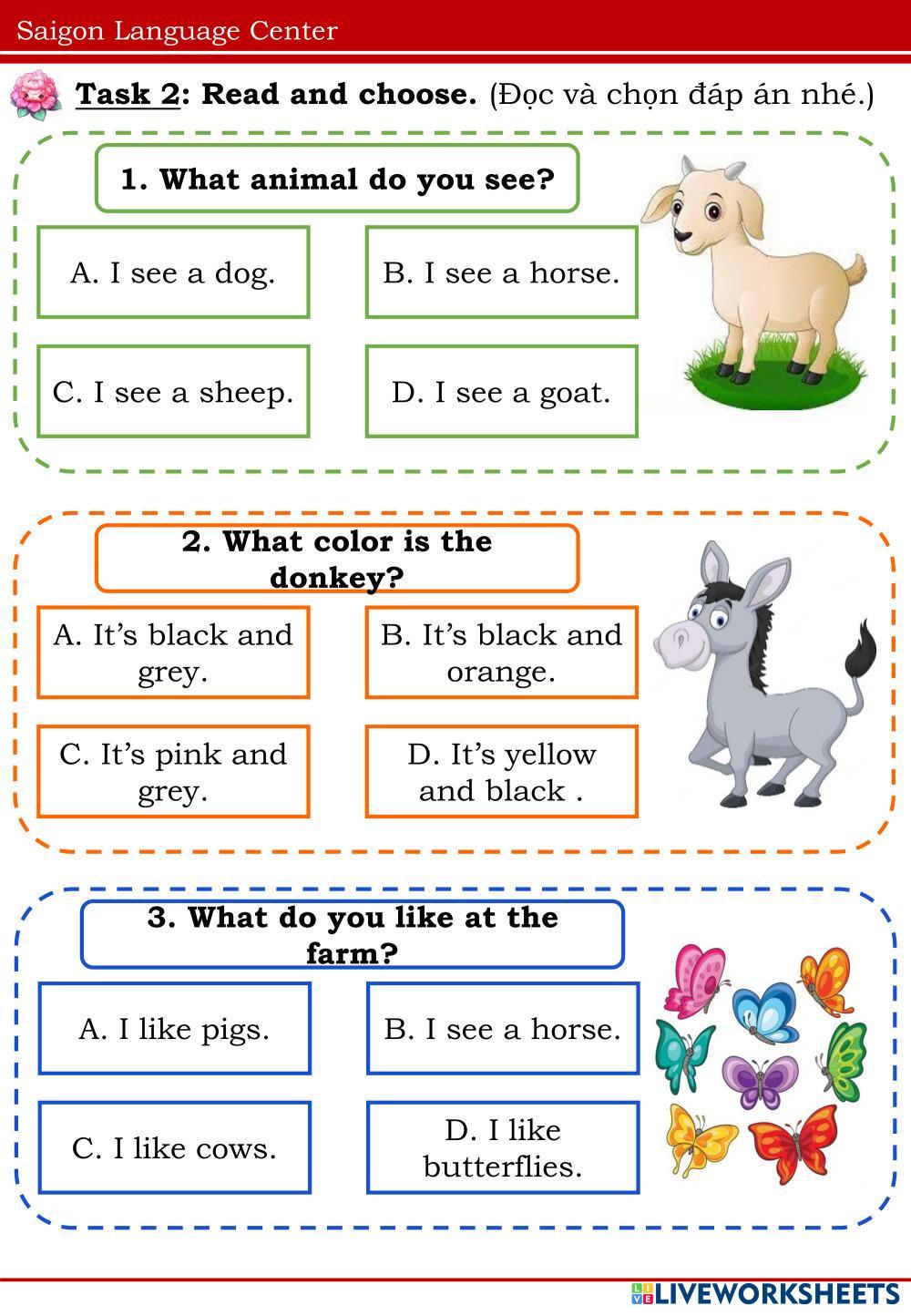 Saigon Language Center

Task 2: Read and choose. (Đọc và chọn đáp án nhé.)

1. What animal do you see?

A. I see a dog.

B. I see a horse.

C. I see a sheep.

D. I see a goat.

2. What color is the donkey?

A. It’s black and grey.

B. It’s black and orange.

C. It’s pink and grey.

D. It’s yellow and black .

3. What do you like at the farm?

A. I like pigs.

B. I see a horse.

C. I like cows.

D. I like butterflies.

LIVEWORKSHEETS